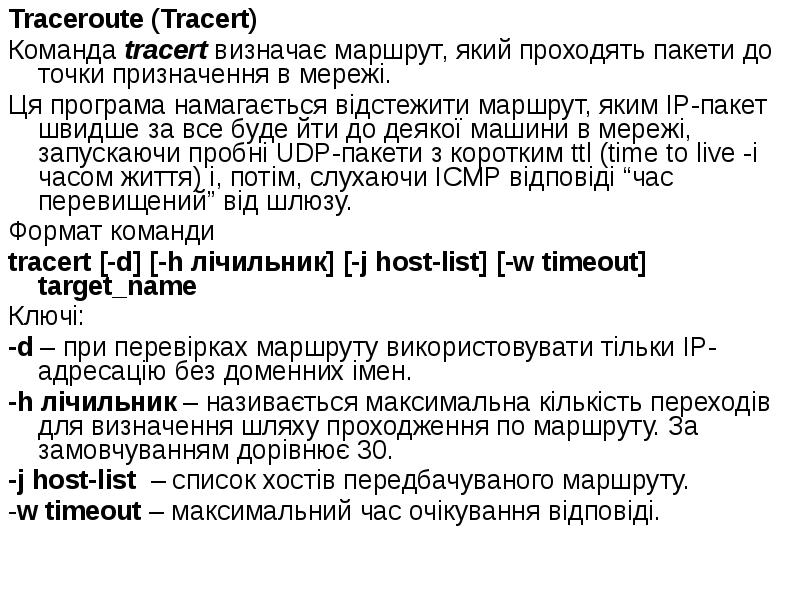 Traceroute (Tracert)

Команда tracert визначає маршрут, який проходять пакети до точки призначення в мережі.

Ця програма намагається відстежити маршрут, яким IP-пакет швидше за все буде йти до деякої машини в мережі, запускаючи пробні UDP-пакети з коротким ttl (time to live -і часом життя) і, потім, слухаючи ICMP відповіді "час перевищений" від шлюзу.

Формат команди

tracert [-d] [-h лічильник] [-j host-list] [-w timeout] target_name

Ключі:

-d – при перевірках маршруту використовувати тільки IP-адресацію без доменних імен.

-h лічильник – називається максимальна кількість переходів для визначення шляху проходження по маршруту. За замовчуванням дорівнює 30.

-j host-list – список хостів передбачуваного маршруту.

-w timeout – максимальний час очікування відповіді.